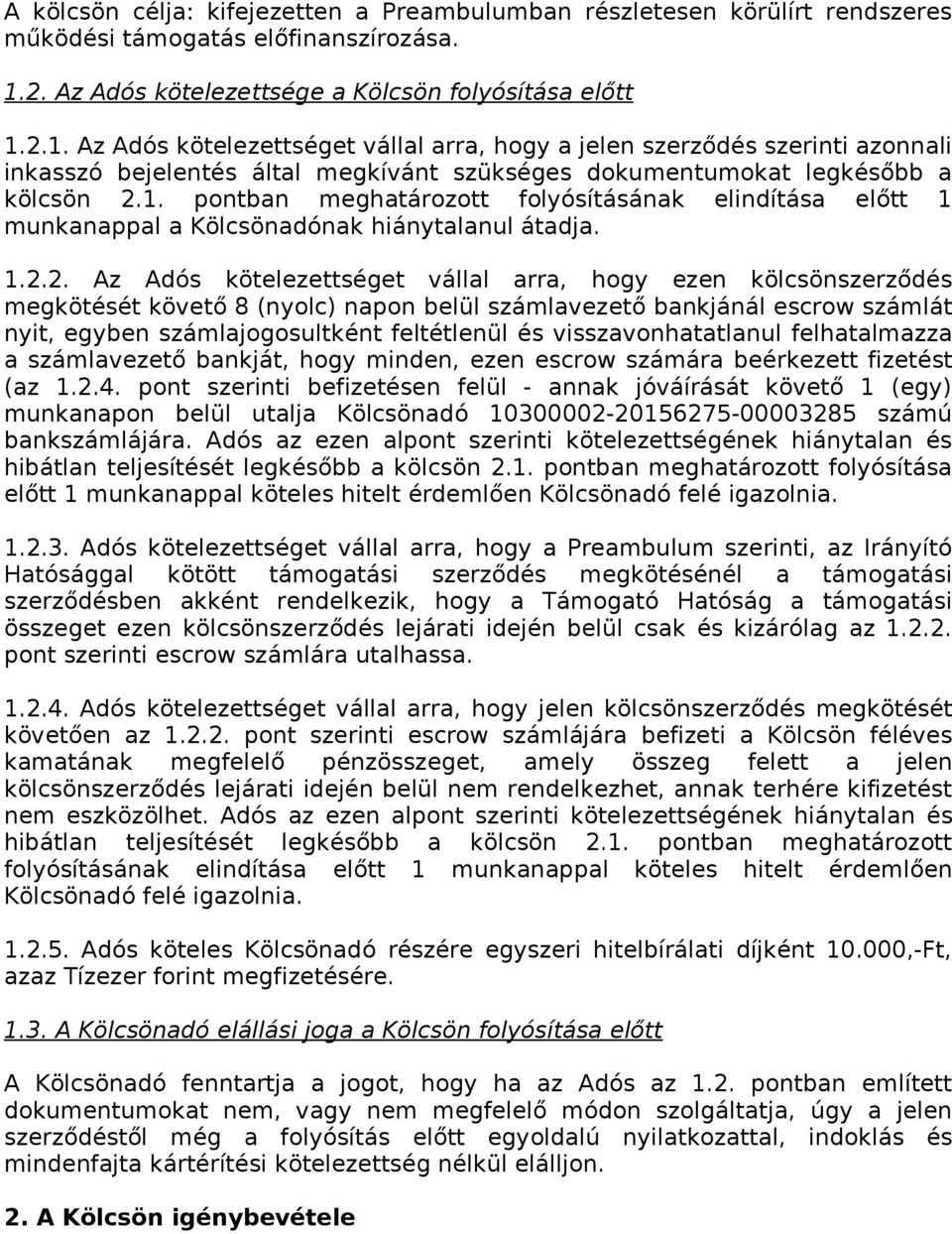 A kölcsön célja: kifejezetten a Preambulumban részletesen körülírt rendszeres működési támogatás előfinanszírozása.

1.2. Az Adós kötelezettsége a Kölcsön folyósítása előtt

1.2.1. Az Adós kötelezettséget vállal arra, hogy a jelen szerződés szerinti azonnali inkasszó bejelentés által megkívánt szükséges dokumentumokat legkésőbb a kölcsön 2.1. pontban meghatározott folyósításának elindítása előtt 1 munkanappal a Kölcsönadónak hiánytalanul átadja.

1.2.2. Az Adós kötelezettséget vállal arra, hogy ezen kölcsönszerződés megkötését követő 8 (nyolc) napon belül számlavezető bankjánál escrow számlát nyit, egyben számlajogosultként feltétlenül és visszavonhatatlanul felhatalmazza a számlavezető bankját, hogy minden, ezen escrow számára beérkezett fizetést (az 1.2.4. pont szerinti befizetésen felül - annak jóváírását követő 1 (egy) munkanapon belül utalja Kölcsönadó 10300002-20156275-00003285 számú bankszámlájára. Adós az ezen alpont szerinti kötelezettségének hiánytalan és hibátlan teljesítését legkésőbb a kölcsön 2.1. pontban meghatározott folyósítása előtt 1 munkanappal köteles hitelt érdemlően Kölcsönadó felé igazolnia.

1.2.3. Adós kötelezettséget vállal arra, hogy a Preambulum szerinti, az Irányító Hatósággal kötött támogatási szerződés megkötésénél a támogatási szerződésben akként rendelkezik, hogy a Támogató Hatóság a támogatási összeget ezen kölcsönszerződés lejárati idején belül csak és kizárólag az 1.2.2. pont szerinti escrow számlára utalhassa.

1.2.4. Adós kötelezettséget vállal arra, hogy jelen kölcsönszerződés megkötését követően az 1.2.2. pont szerinti escrow számlájára befizeti a Kölcsön féléves kamatának megfelelő pénzösszeget, amely összeg felett a jelen kölcsönszerződés lejárati idején belül nem rendelkezhet, annak terhére kifizetést nem eszközölhet. Adós az ezen alpont szerinti kötelezettségének hiánytalan és hibátlan teljesítését legkésőbb a kölcsön 2.1. pontban meghatározott folyósításának elindítása előtt 1 munkanappal köteles hitelt érdemlően Kölcsönadó felé igazolnia.

1.2.5. Adós köteles Kölcsönadó részére egyszeri hitelbírálati díjként 10.000,-Ft, azaz Tízezer forint megfizetésére.

1.3. A Kölcsönadó elállási joga a Kölcsön folyósítása előtt

A Kölcsönadó fenntartja a jogot, hogy ha az Adós az 1.2. pontban említett dokumentumokat nem, vagy nem megfelelő módon szolgáltatja, úgy a jelen szerződéstől még a folyósítás előtt egyoldalú nyilatkozattal, indoklás és mindenfajta kártérítési kötelezettség nélkül elálljon.

2. A Kölcsön igénybevétele